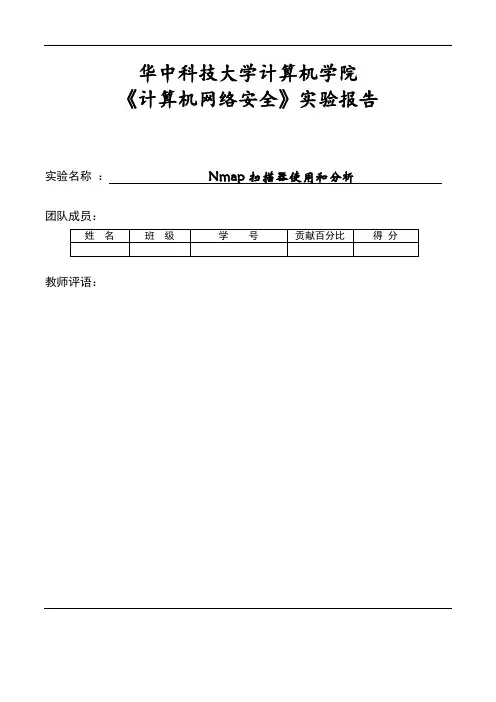 华中科技大学计算机学院
《计算机网络安全》实验报告

实验名称 ： Nmap 扫描器使用和分析

团队成员：

| 姓 名 | 班 级 | 学 号 | 贡献百分比 | 得 分 |
|---|---|---|---|---|
| | | | | |

教师评语：